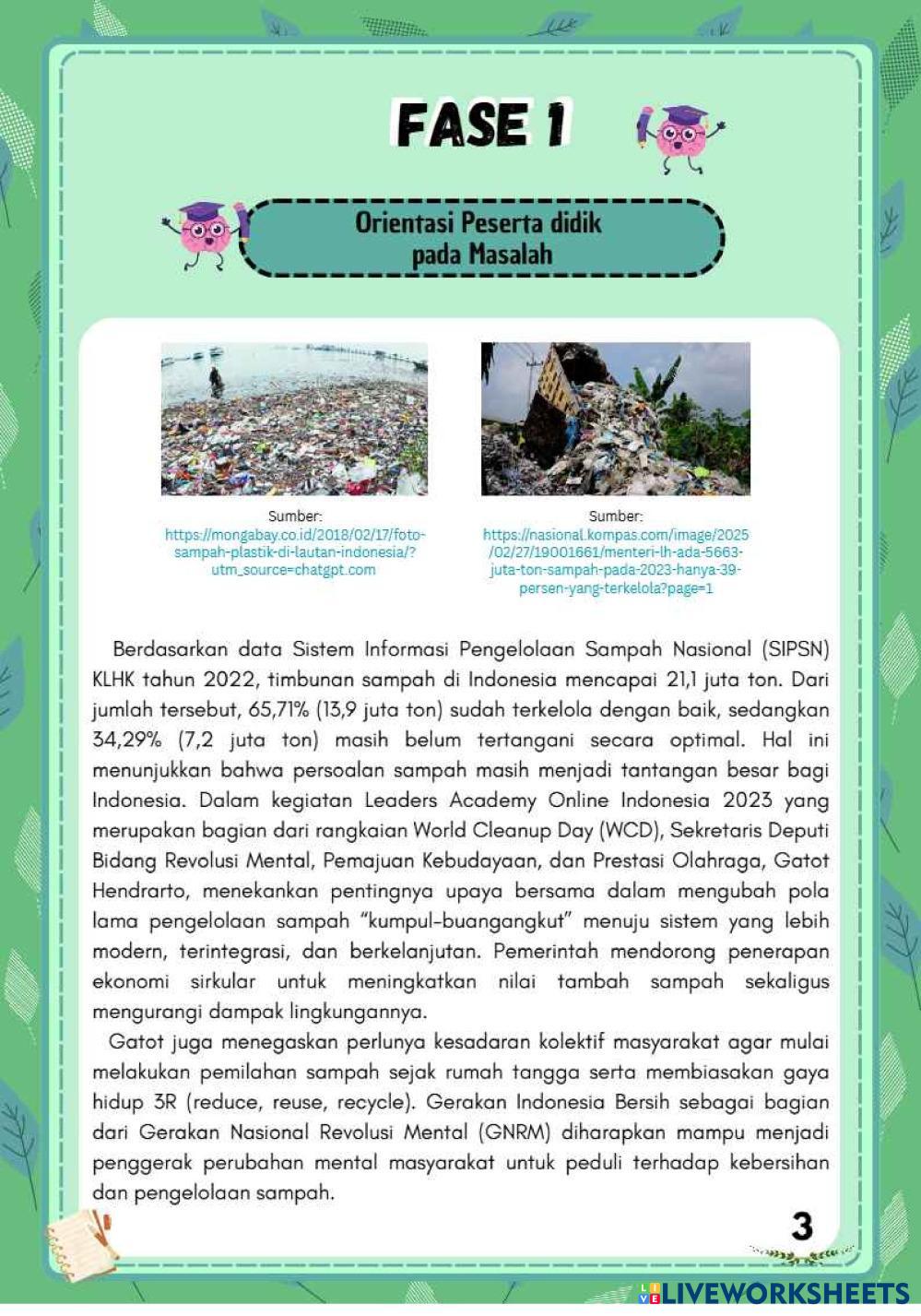 FASE 1

Orientasi Peserta didik pada Masalah

Sumber:
https://mongabay.co.id/2018/02/17/foto-sampah-plastik-di-lautan-indonesia/?utm_source=chatgpt.com

Sumber:
https://nasional.kompas.com/image/2025/02/27/19001661/menteri-lh-ada-5663-juta-ton-sampah-pada-2023-hanya-39-persen-yang-terkelola?page=1

Berdasarkan data Sistem Informasi Pengelolaan Sampah Nasional (SIPSN) KLHK tahun 2022, timbunan sampah di Indonesia mencapai 21,1 juta ton. Dari jumlah tersebut, 65,71% (13,9 juta ton) sudah terkelola dengan baik, sedangkan 34,29% (7,2 juta ton) masih belum tertangani secara optimal. Hal ini menunjukkan bahwa persoalan sampah masih menjadi tantangan besar bagi Indonesia. Dalam kegiatan Leaders Academy Online Indonesia 2023 yang merupakan bagian dari rangkaian World Cleanup Day (WCD), Sekretaris Deputi Bidang Revolusi Mental, Pemajuan Kebudayaan, dan Prestasi Olahraga, Gatot Hendrarto, menekankan pentingnya upaya bersama dalam mengubah pola lama pengelolaan sampah "kumpul-buangangkut" menuju sistem yang lebih modern, terintegrasi, dan berkelanjutan. Pemerintah mendorong penerapan ekonomi sirkular untuk meningkatkan nilai tambah sampah sekaligus mengurangi dampak lingkungannya.

Gatot juga menegaskan perlunya kesadaran kolektif masyarakat agar mulai melakukan pemilahan sampah sejak rumah tangga serta membiasakan gaya hidup 3R (reduce, reuse, recycle). Gerakan Indonesia Bersih sebagai bagian dari Gerakan Nasional Revolusi Mental (GNRM) diharapkan mampu menjadi penggerak perubahan mental masyarakat untuk peduli terhadap kebersihan dan pengelolaan sampah.

3

LIVEWORKSHEETS